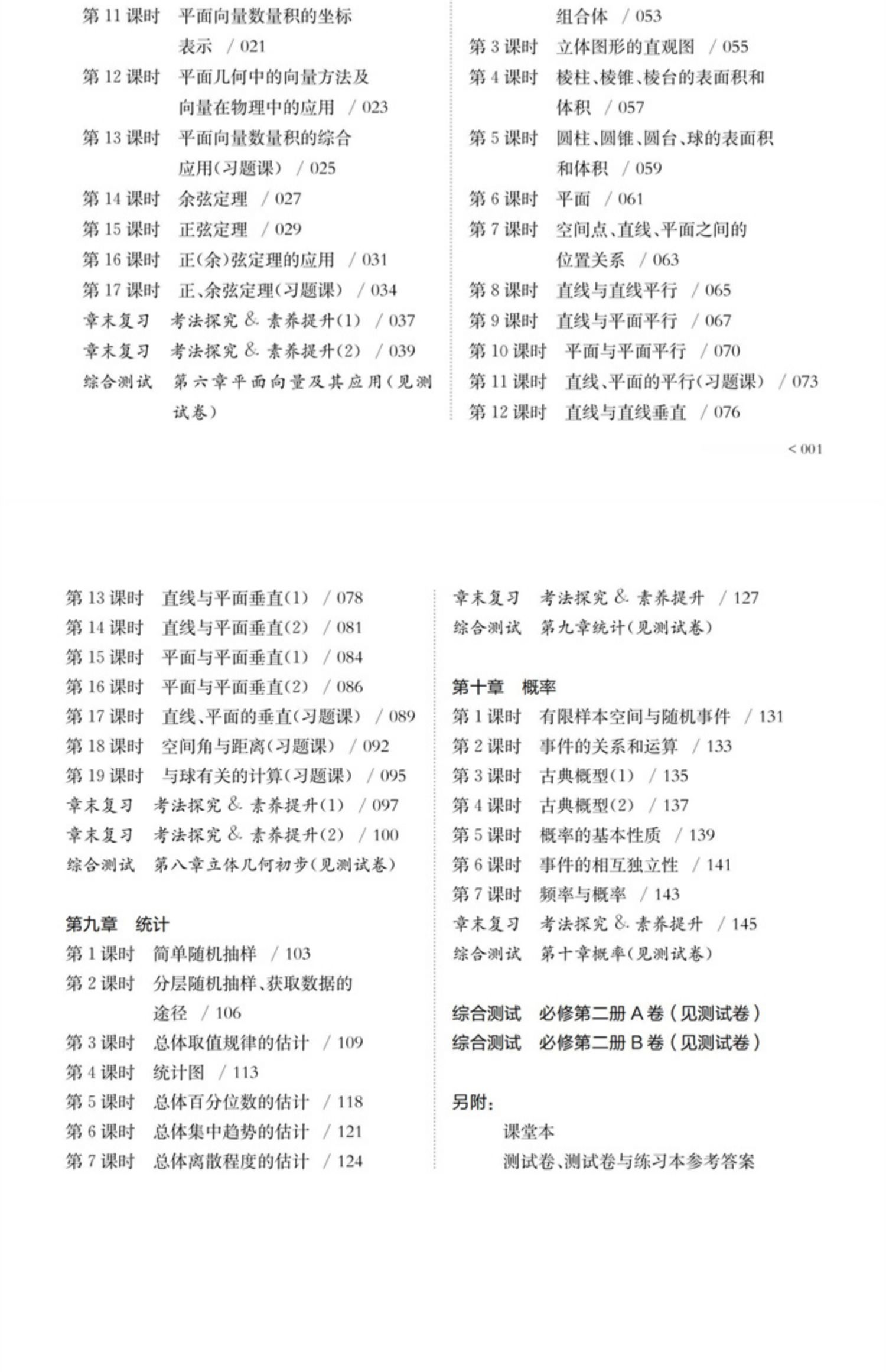 第 11 课时　平面向量数量积的坐标表示　/ 021
第 12 课时　平面几何中的向量方法及向量在物理中的应用　/ 023
第 13 课时　平面向量数量积的综合应用(习题课)　/ 025
第 14 课时　余弦定理　/ 027
第 15 课时　正弦定理　/ 029
第 16 课时　正(余)弦定理的应用　/ 031
第 17 课时　正、余弦定理(习题课)　/ 034
章末复习　考法探究 & 素养提升(1)　/ 037
章末复习　考法探究 & 素养提升(2)　/ 039
综合测试　第六章平面向量及其应用(见测试卷)

组合体　/ 053
第 3 课时　立体图形的直观图　/ 055
第 4 课时　棱柱、棱锥、棱台的表面积和体积　/ 057
第 5 课时　圆柱、圆锥、圆台、球的表面积和体积　/ 059
第 6 课时　平面　/ 061
第 7 课时　空间点、直线、平面之间的位置关系　/ 063
第 8 课时　直线与直线平行　/ 065
第 9 课时　直线与平面平行　/ 067
第 10 课时　平面与平面平行　/ 070
第 11 课时　直线、平面的平行(习题课)　/ 073
第 12 课时　直线与直线垂直　/ 076

< 001

第 13 课时　直线与平面垂直(1)　/ 078
第 14 课时　直线与平面垂直(2)　/ 081
第 15 课时　平面与平面垂直(1)　/ 084
第 16 课时　平面与平面垂直(2)　/ 086
第 17 课时　直线、平面的垂直(习题课)　/ 089
第 18 课时　空间角与距离(习题课)　/ 092
第 19 课时　与球有关的计算(习题课)　/ 095
章末复习　考法探究 & 素养提升(1)　/ 097
章末复习　考法探究 & 素养提升(2)　/ 100
综合测试　第八章立体几何初步(见测试卷)

第九章　统计
第 1 课时　简单随机抽样　/ 103
第 2 课时　分层随机抽样、获取数据的途径　/ 106
第 3 课时　总体取值规律的估计　/ 109
第 4 课时　统计图　/ 113
第 5 课时　总体百分位数的估计　/ 118
第 6 课时　总体集中趋势的估计　/ 121
第 7 课时　总体离散程度的估计　/ 124

章末复习　考法探究 & 素养提升　/ 127
综合测试　第九章统计(见测试卷)

第十章　概率
第 1 课时　有限样本空间与随机事件　/ 131
第 2 课时　事件的关系和运算　/ 133
第 3 课时　古典概型(1)　/ 135
第 4 课时　古典概型(2)　/ 137
第 5 课时　概率的基本性质　/ 139
第 6 课时　事件的相互独立性　/ 141
第 7 课时　频率与概率　/ 143
章末复习　考法探究 & 素养提升　/ 145
综合测试　第十章概率(见测试卷)

综合测试　必修第二册 A 卷(见测试卷)
综合测试　必修第二册 B 卷(见测试卷)

另附:
课堂本
测试卷、测试卷与练习本参考答案